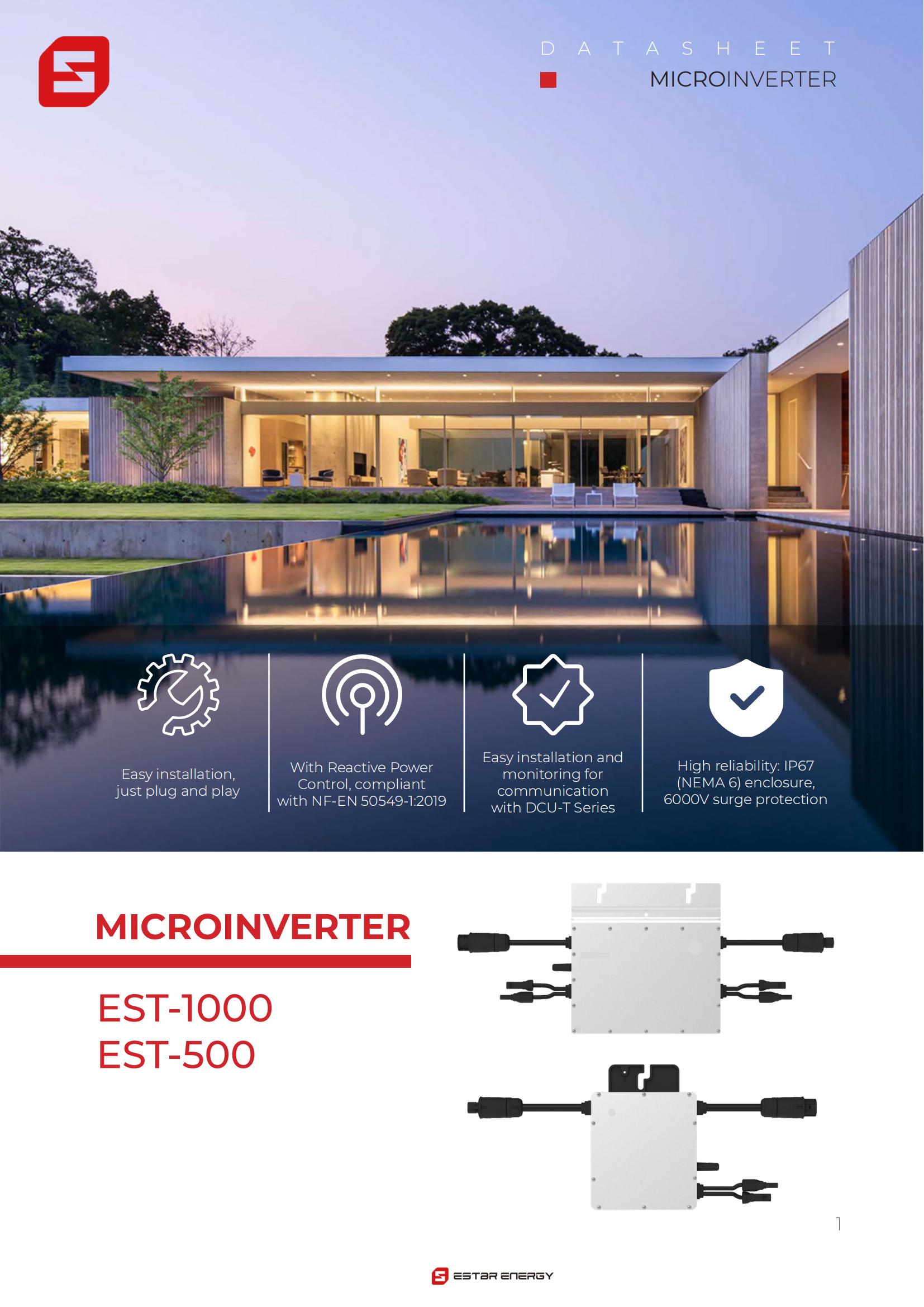 DATASHEET

MICROINVERTER

Easy installation, just plug and play

With Reactive Power Control, compliant with NF-EN 50549-1:2019

Easy installation and monitoring for communication with DCU-T Series

High reliability: IP67 (NEMA 6) enclosure, 6000V surge protection

MICROINVERTER

EST-1000
EST-500

1

ESTAR ENERGY